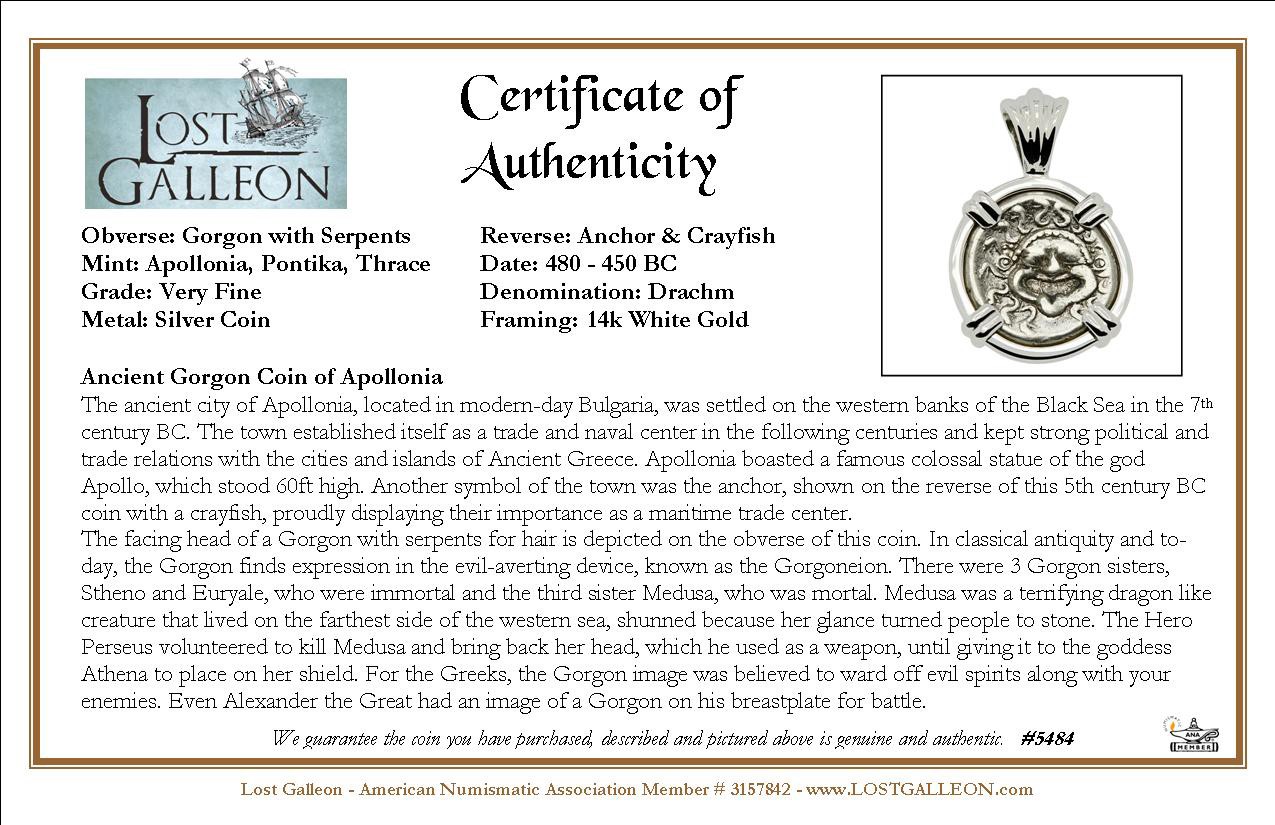 LOST GALLEON

Certificate of Authenticity

Obverse: Gorgon with Serpents
Mint: Apollonia, Pontika, Thrace
Grade: Very Fine
Metal: Silver Coin

Reverse: Anchor & Crayfish
Date: 480 - 450 BC
Denomination: Drachm
Framing: 14k White Gold

Ancient Gorgon Coin of Apollonia
The ancient city of Apollonia, located in modern-day Bulgaria, was settled on the western banks of the Black Sea in the 7th century BC. The town established itself as a trade and naval center in the following centuries and kept strong political and trade relations with the cities and islands of Ancient Greece. Apollonia boasted a famous colossal statue of the god Apollo, which stood 60ft high. Another symbol of the town was the anchor, shown on the reverse of this 5th century BC coin with a crayfish, proudly displaying their importance as a maritime trade center.
The facing head of a Gorgon with serpents for hair is depicted on the obverse of this coin. In classical antiquity and today, the Gorgon finds expression in the evil-averting device, known as the Gorgoneion. There were 3 Gorgon sisters, Stheno and Euryale, who were immortal and the third sister Medusa, who was mortal. Medusa was a terrifying dragon like creature that lived on the farthest side of the western sea, shunned because her glance turned people to stone. The Hero Perseus volunteered to kill Medusa and bring back her head, which he used as a weapon, until giving it to the goddess Athena to place on her shield. For the Greeks, the Gorgon image was believed to ward off evil spirits along with your enemies. Even Alexander the Great had an image of a Gorgon on his breastplate for battle.

We guarantee the coin you have purchased, described and pictured above is genuine and authentic. #5484

ANA MEMBER

Lost Galleon - American Numismatic Association Member # 3157842 - www.LOSTGALLEON.com